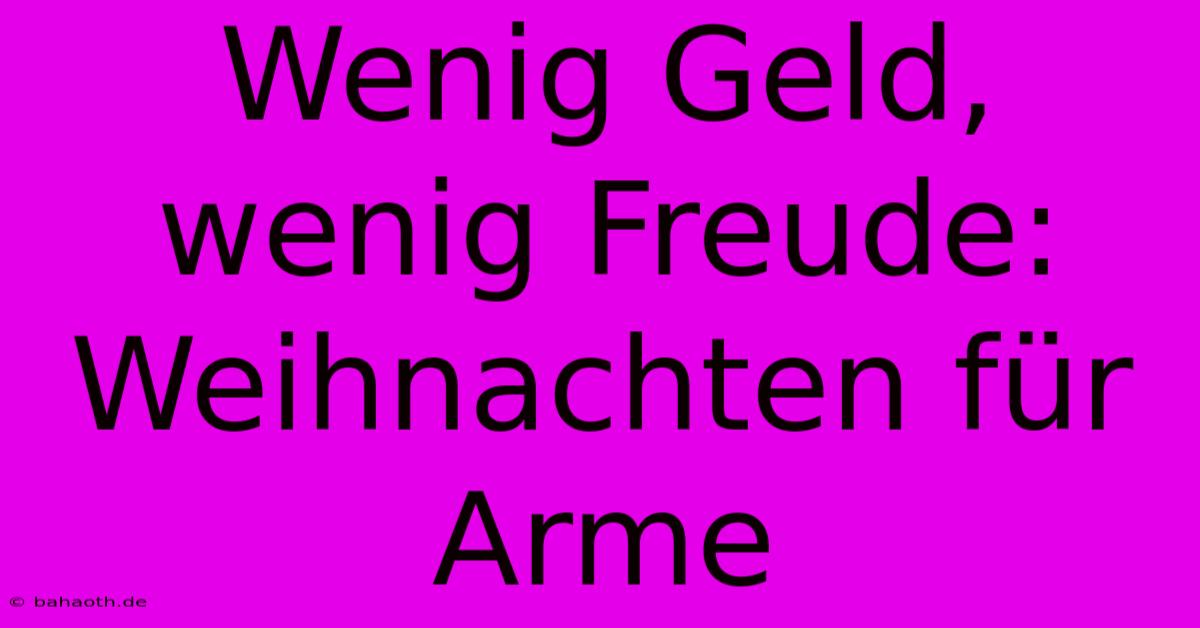 Wenig Geld, wenig Freude: Weihnachten für Arme

© bahaoth.de